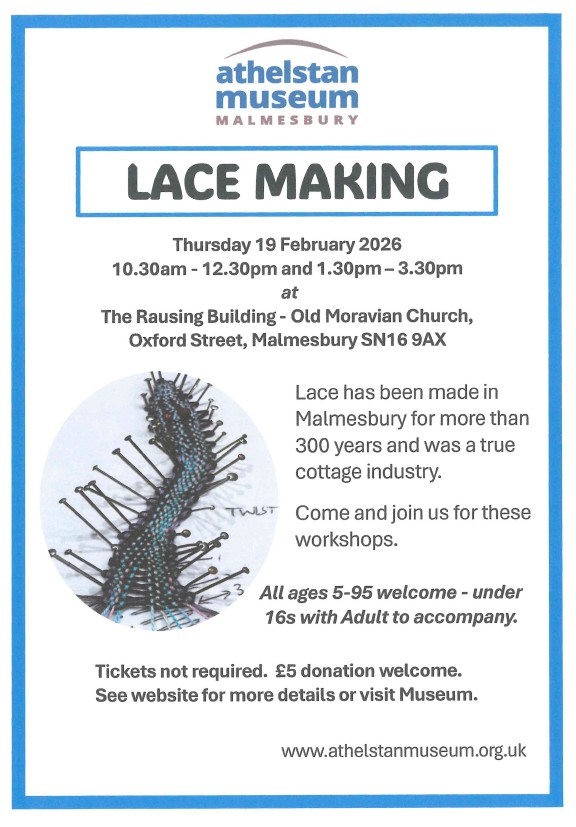 athelstan museum
MALMESBURY

LACE MAKING

Thursday 19 February 2026
10.30am - 12.30pm and 1.30pm – 3.30pm
at
The Rausing Building - Old Moravian Church, Oxford Street, Malmesbury SN16 9AX

TWIST

3

Lace has been made in Malmesbury for more than 300 years and was a true cottage industry.

Come and join us for these workshops.

All ages 5-95 welcome - under 16s with Adult to accompany.

Tickets not required. £5 donation welcome.
See website for more details or visit Museum.

www.athelstanmuseum.org.uk